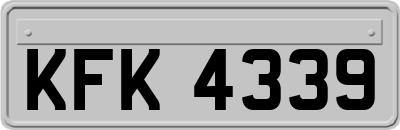 KFK 4339